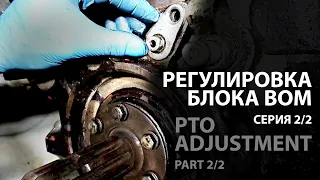 РЕГУЛИРОВКА
БЛОКА ВОМ
СЕРИЯ 2/2
PTO
ADJUSTMENT
PART 2/2